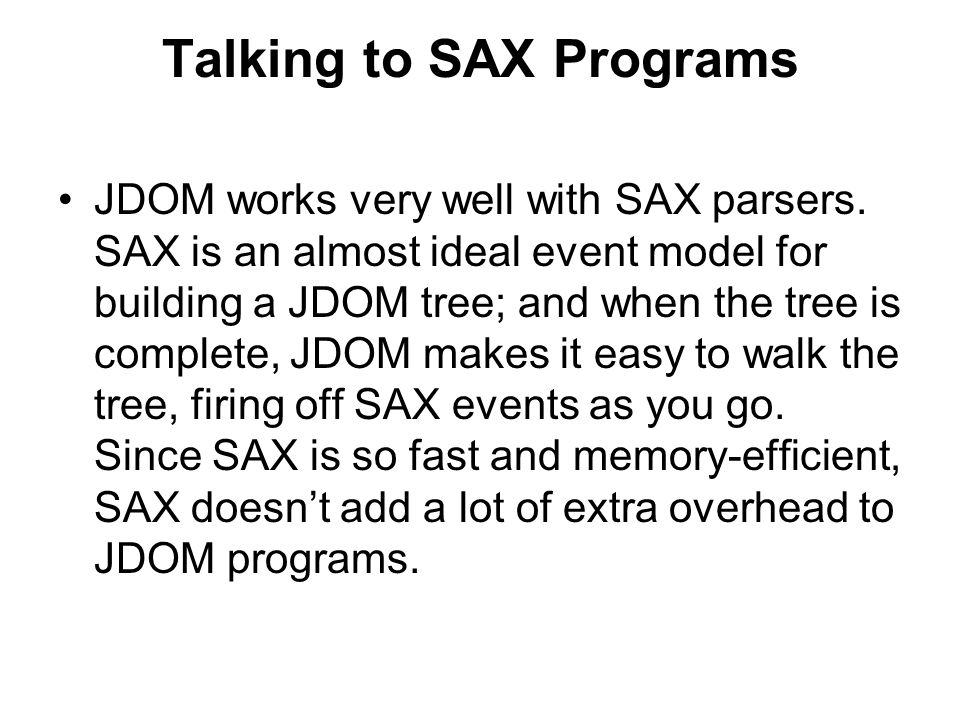 Talking to SAX Programs

• JDOM works very well with SAX parsers. SAX is an almost ideal event model for building a JDOM tree; and when the tree is complete, JDOM makes it easy to walk the tree, firing off SAX events as you go. Since SAX is so fast and memory-efficient, SAX doesn’t add a lot of extra overhead to JDOM programs.